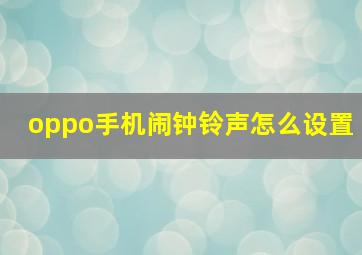 oppo手机闹钟铃声怎么设置